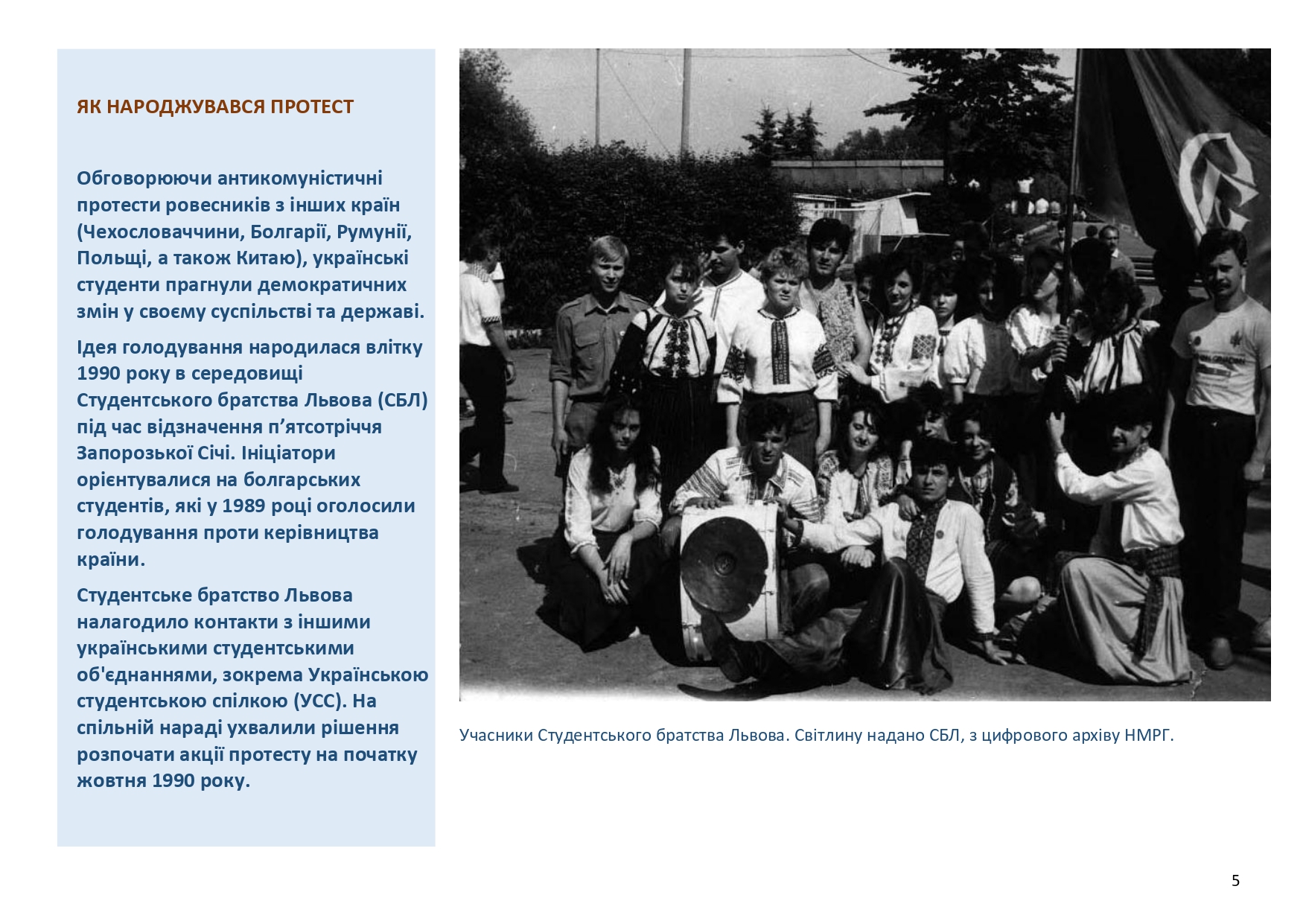 ЯК НАРОДЖУВАВСЯ ПРОТЕСТ

Обговорюючи антикомуністичні протести ровесників з інших країн (Чехословаччини, Болгарії, Румунії, Польщі, а також Китаю), українські студенти прагнули демократичних змін у своєму суспільстві та державі.

Ідея голодування народилася влітку 1990 року в середовищі Студентського братства Львова (СБЛ) під час відзначення п'ятсотріччя Запорозької Січі. Ініціатори орієнтувалися на болгарських студентів, які у 1989 році оголосили голодування проти керівництва країни.

Студентське братство Львова налагодило контакти з іншими українськими студентськими об'єднаннями, зокрема Українською студентською спілкою (УСС). На спільній нараді ухвалили рішення розпочати акції протесту на початку жовтня 1990 року.

Учасники Студентського братства Львова. Світлину надано СБЛ, з цифрового архіву НМРГ.

5